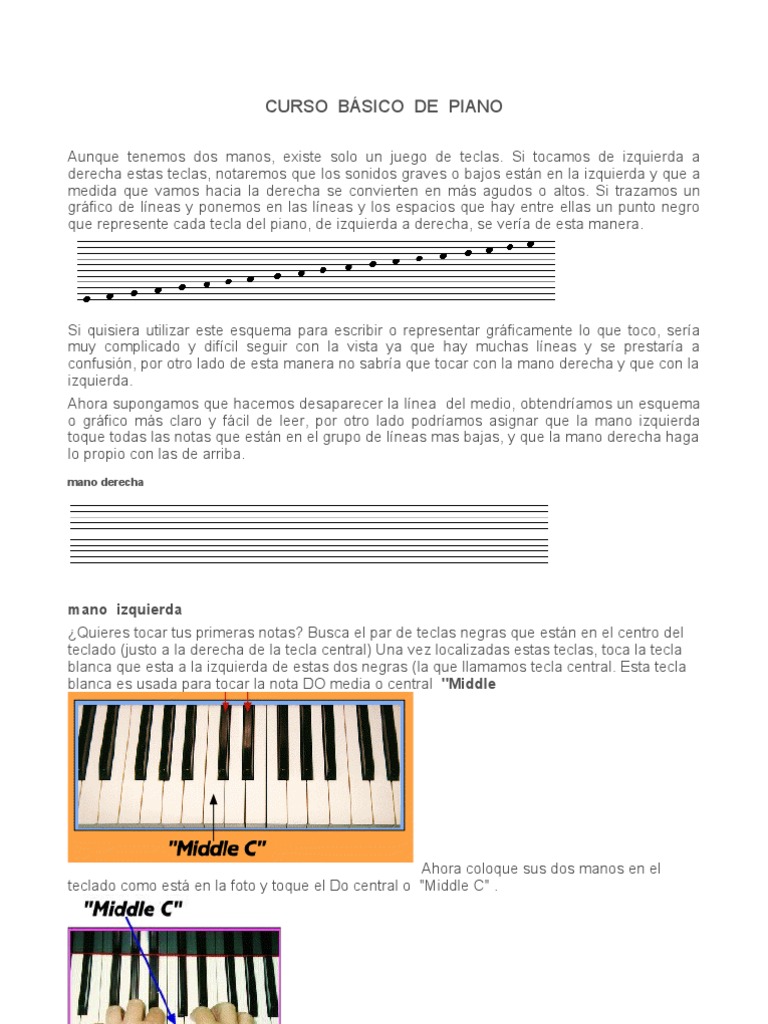 CURSO BÁSICO DE PIANO

Aunque tenemos dos manos, existe solo un juego de teclas. Si tocamos de izquierda a derecha estas teclas, notaremos que los sonidos graves o bajos están en la izquierda y que a medida que vamos hacia la derecha se convierten en más agudos o altos. Si trazamos un gráfico de líneas y ponemos en las líneas y los espacios que hay entre ellas un punto negro que represente cada tecla del piano, de izquierda a derecha, se vería de esta manera.

Si quisiera utilizar este esquema para escribir o representar gráficamente lo que toco, sería muy complicado y difícil seguir con la vista ya que hay muchas líneas y se prestaría a confusión, por otro lado de esta manera no sabría que tocar con la mano derecha y que con la izquierda.

Ahora supongamos que hacemos desaparecer la línea del medio, obtendríamos un esquema o gráfico más claro y fácil de leer, por otro lado podríamos asignar que la mano izquierda toque todas las notas que están en el grupo de líneas mas bajas, y que la mano derecha haga lo propio con las de arriba.

mano derecha

mano izquierda

¿Quieres tocar tus primeras notas? Busca el par de teclas negras que están en el centro del teclado (justo a la derecha de la tecla central) Una vez localizadas estas teclas, toca la tecla blanca que esta a la izquierda de estas dos negras (la que llamamos tecla central. Esta tecla blanca es usada para tocar la nota DO media o central "Middle

"Middle C"

Ahora coloque sus dos manos en el teclado como está en la foto y toque el Do central o "Middle C" .

"Middle C"